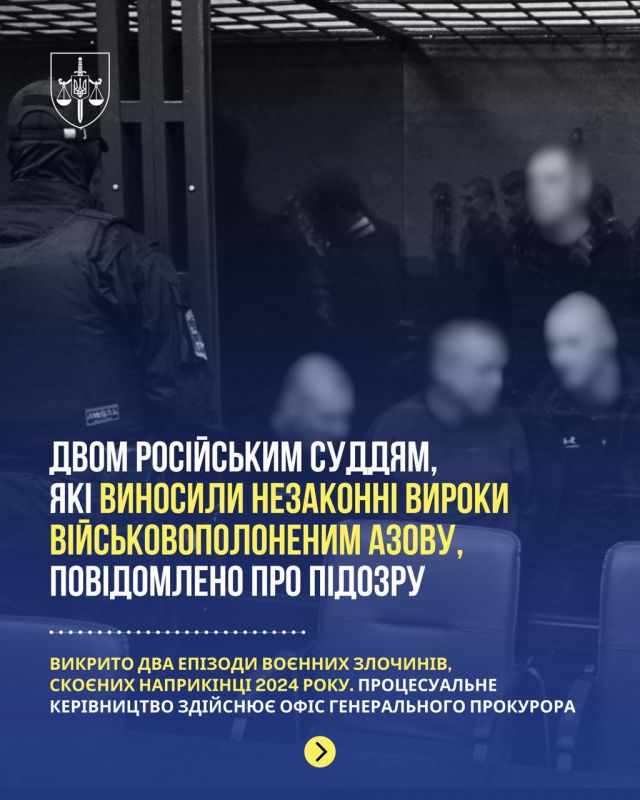 ДВОМ РОСІЙСЬКИМ СУДДЯМ, ЯКІ ВИНОСИЛИ НЕЗАКОННІ ВИРОКИ ВІЙСЬКОВОПОЛОНЕНИМ АЗОВУ, ПОВІДОМЛЕНО ПРО ПІДОЗРУ

ВИКРИТО ДВА ЕПІЗОДИ ВОЄННИХ ЗЛОЧИНІВ, СКОЄНИХ НАПРИКІНЦІ 2024 РОКУ. ПРОЦЕСУАЛЬНЕ КЕРІВНИЦТВО ЗДІЙСНЮЄ ОФІС ГЕНЕРАЛЬНОГО ПРОКУРОРА